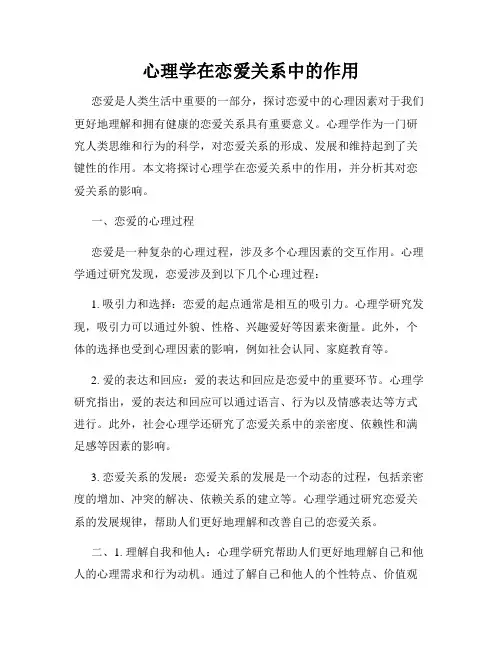 心理学在恋爱关系中的作用

恋爱是人类生活中重要的一部分，探讨恋爱中的心理因素对于我们更好地理解和拥有健康的恋爱关系具有重要意义。心理学作为一门研究人类思维和行为的科学，对恋爱关系的形成、发展和维持起到了关键性的作用。本文将探讨心理学在恋爱关系中的作用，并分析其对恋爱关系的影响。

一、恋爱的心理过程

恋爱是一种复杂的心理过程，涉及多个心理因素的交互作用。心理学通过研究发现，恋爱涉及到以下几个心理过程：

1. 吸引力和选择：恋爱的起点通常是相互的吸引力。心理学研究发现，吸引力可以通过外貌、性格、兴趣爱好等因素来衡量。此外，个体的选择也受到心理因素的影响，例如社会认同、家庭教育等。

2. 爱的表达和回应：爱的表达和回应是恋爱中的重要环节。心理学研究指出，爱的表达和回应可以通过语言、行为以及情感表达等方式进行。此外，社会心理学还研究了恋爱关系中的亲密度、依赖性和满足感等因素的影响。

3. 恋爱关系的发展：恋爱关系的发展是一个动态的过程，包括亲密度的增加、冲突的解决、依赖关系的建立等。心理学通过研究恋爱关系的发展规律，帮助人们更好地理解和改善自己的恋爱关系。

二、1. 理解自我和他人：心理学研究帮助人们更好地理解自己和他人的心理需求和行为动机。通过了解自己和他人的个性特点、价值观